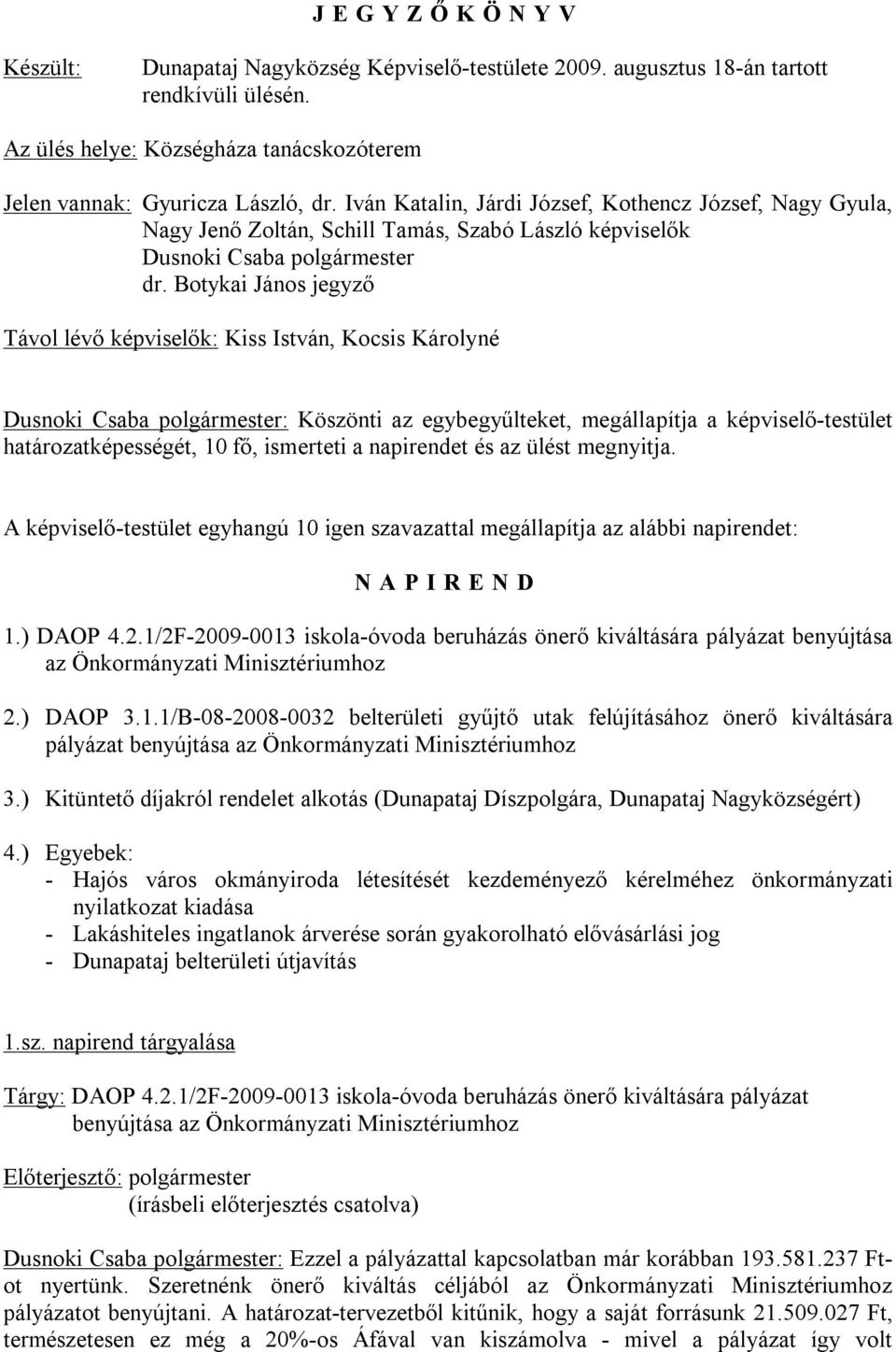 J E G Y Z Ő K Ö N Y V

Készült: Dunapataj Nagyközség Képviselő-testülete 2009. augusztus 18-án tartott rendkívüli ülésén.

Az ülés helye: Községháza tanácskozóterem

Jelen vannak: Gyuricza László, dr. Iván Katalin, Járdi József, Kothencz József, Nagy Gyula, Nagy Jenő Zoltán, Schill Tamás, Szabó László képviselők
Dusnoki Csaba polgármester
dr. Botykai János jegyző

Távol lévő képviselők: Kiss István, Kocsis Károlyné

Dusnoki Csaba polgármester: Köszönti az egybegyűlteket, megállapítja a képviselő-testület határozatképességét, 10 fő, ismerteti a napirendet és az ülést megnyitja.

A képviselő-testület egyhangú 10 igen szavazattal megállapítja az alábbi napirendet:

N A P I R E N D

1.) DAOP 4.2.1/2F-2009-0013 iskola-óvoda beruházás önerő kiváltására pályázat benyújtása az Önkormányzati Minisztériumhoz

2.) DAOP 3.1.1/B-08-2008-0032 belterületi gyűjtő utak felújításához önerő kiváltására pályázat benyújtása az Önkormányzati Minisztériumhoz

3.) Kitüntető díjakról rendelet alkotás (Dunapataj Díszpolgára, Dunapataj Nagyközségért)

4.) Egyebek:
- Hajós város okmányiroda létesítését kezdeményező kérelméhez önkormányzati nyilatkozat kiadása
- Lakáshiteles ingatlanok árverése során gyakorolható elővásárlási jog
- Dunapataj belterületi útjavítás

1.sz. napirend tárgyalása

Tárgy: DAOP 4.2.1/2F-2009-0013 iskola-óvoda beruházás önerő kiváltására pályázat benyújtása az Önkormányzati Minisztériumhoz

Előterjesztő: polgármester
(írásbeli előterjesztés csatolva)

Dusnoki Csaba polgármester: Ezzel a pályázattal kapcsolatban már korábban 193.581.237 Ft-ot nyertünk. Szeretnénk önerő kiváltás céljából az Önkormányzati Minisztériumhoz pályázatot benyújtani. A határozat-tervezetből kitűnik, hogy a saját forrásunk 21.509.027 Ft, természetesen ez még a 20%-os Áfával van kiszámolva - mivel a pályázat így volt